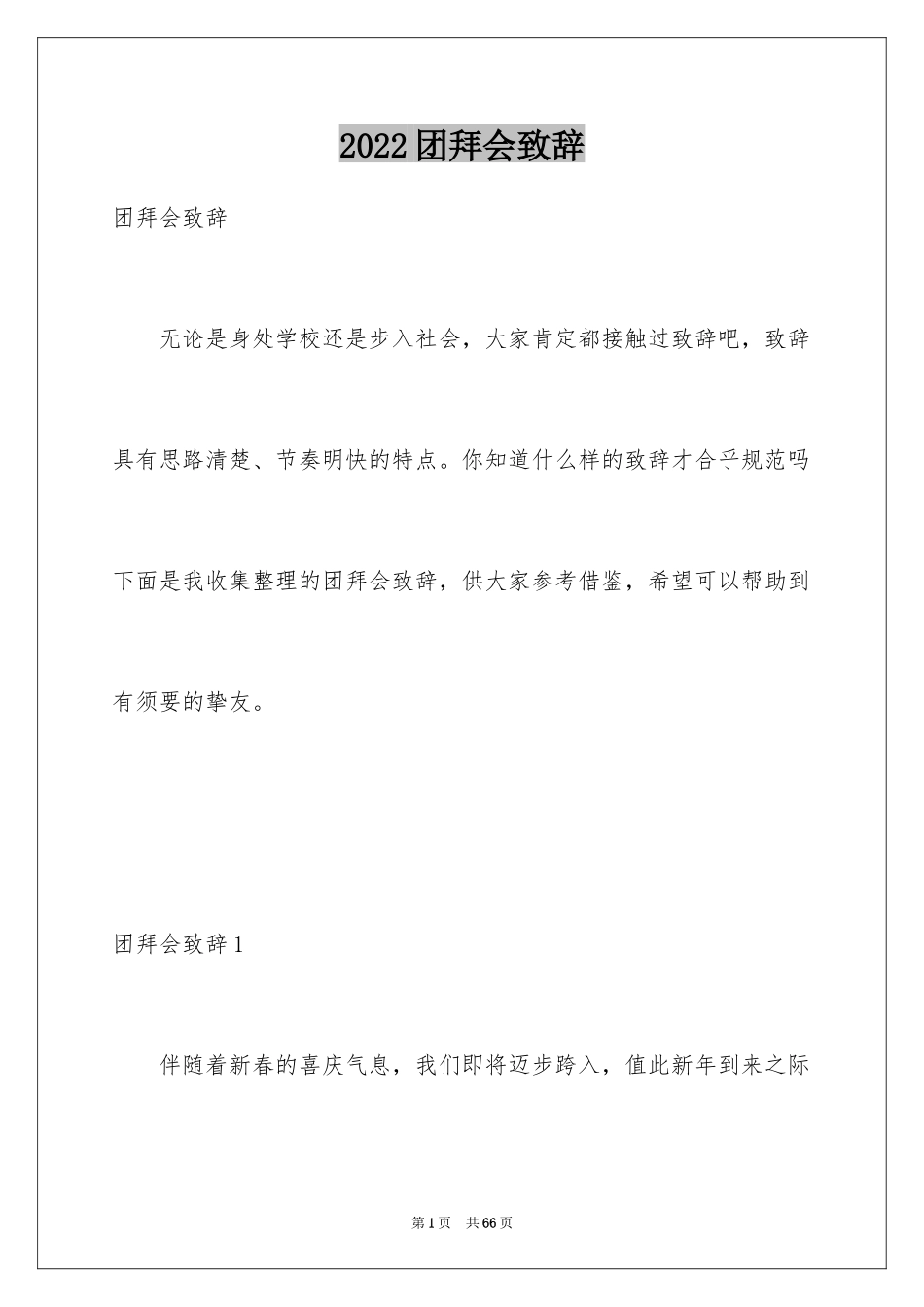 2022团拜会致辞

团拜会致辞

无论是身处学校还是步入社会，大家肯定都接触过致辞吧，致辞具有思路清楚、节奏明快的特点。你知道什么样的致辞才合乎规范吗下面是我收集整理的团拜会致辞，供大家参考借鉴，希望可以帮助到有须要的挚友。

团拜会致辞1

伴随着新春的喜庆气息，我们即将迈步跨入，值此新年到来之际

第1页 共66页